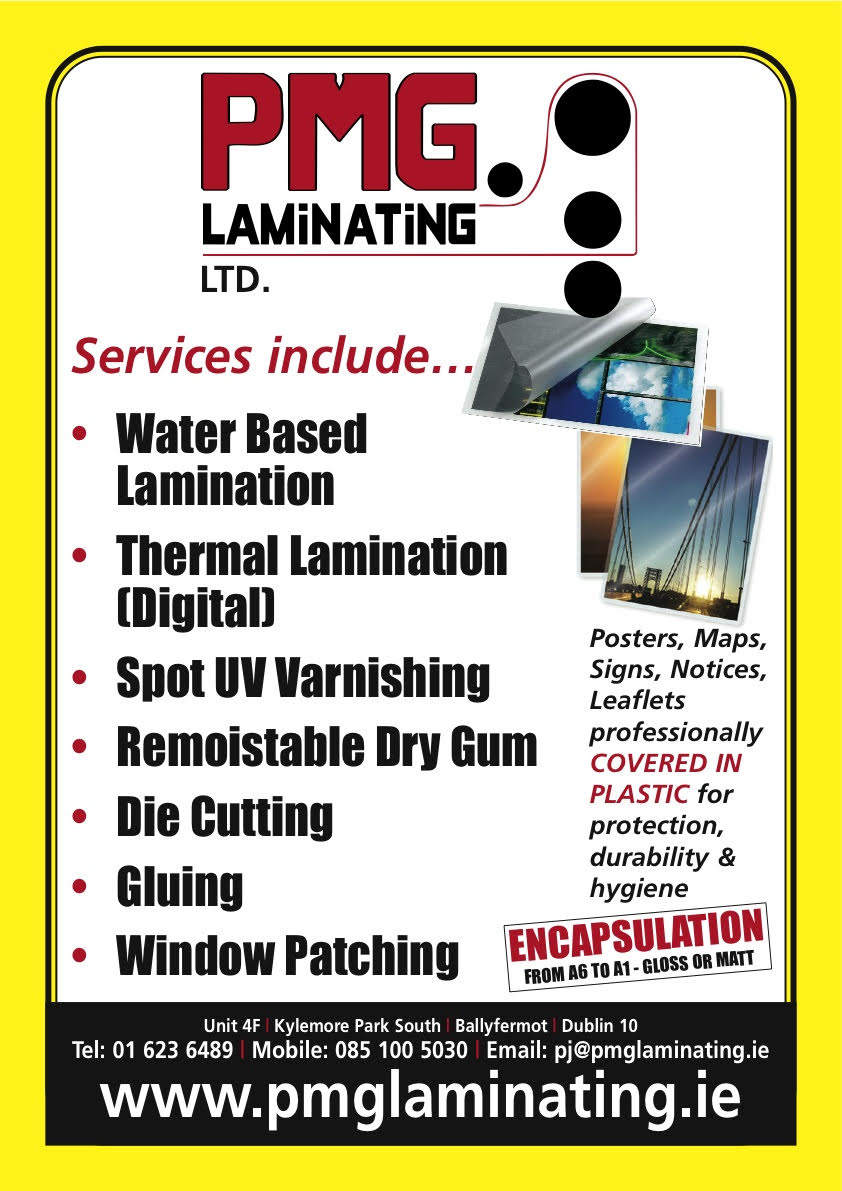 PMG.
LAMiNATiNG
LTD.

Services include…

• Water Based Lamination
• Thermal Lamination (Digital)
• Spot UV Varnishing
• Remoistable Dry Gum
• Die Cutting
• Gluing
• Window Patching

Posters, Maps, Signs, Notices, Leaflets professionally COVERED IN PLASTIC for protection, durability & hygiene

ENCAPSULATION
FROM A6 TO A1 - GLOSS OR MATT

Unit 4F | Kylemore Park South | Ballyfermot | Dublin 10
Tel: 01 623 6489 | Mobile: 085 100 5030 | Email: pj@pmglaminating.ie
www.pmglaminating.ie